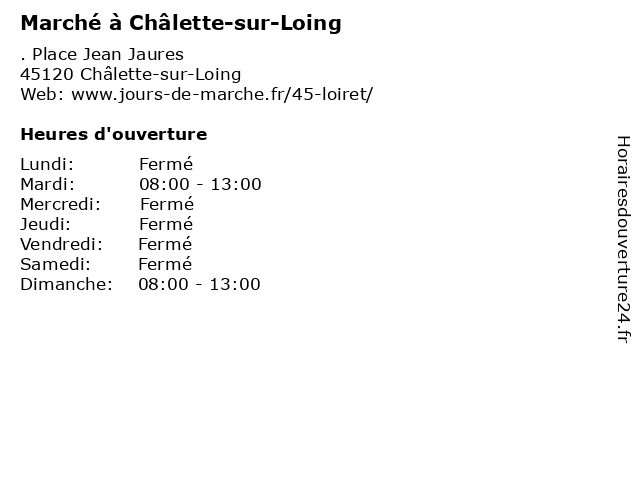 Marché à Châlette-sur-Loing

. Place Jean Jaures
45120 Châlette-sur-Loing
Web: www.jours-de-marche.fr/45-loiret/

Heures d'ouverture

Lundi: Fermé
Mardi: 08:00 - 13:00
Mercredi: Fermé
Jeudi: Fermé
Vendredi: Fermé
Samedi: Fermé
Dimanche: 08:00 - 13:00

Horairesdouverture24.fr